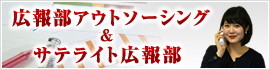 広報部アウトソーシング
&
サテライト広報部